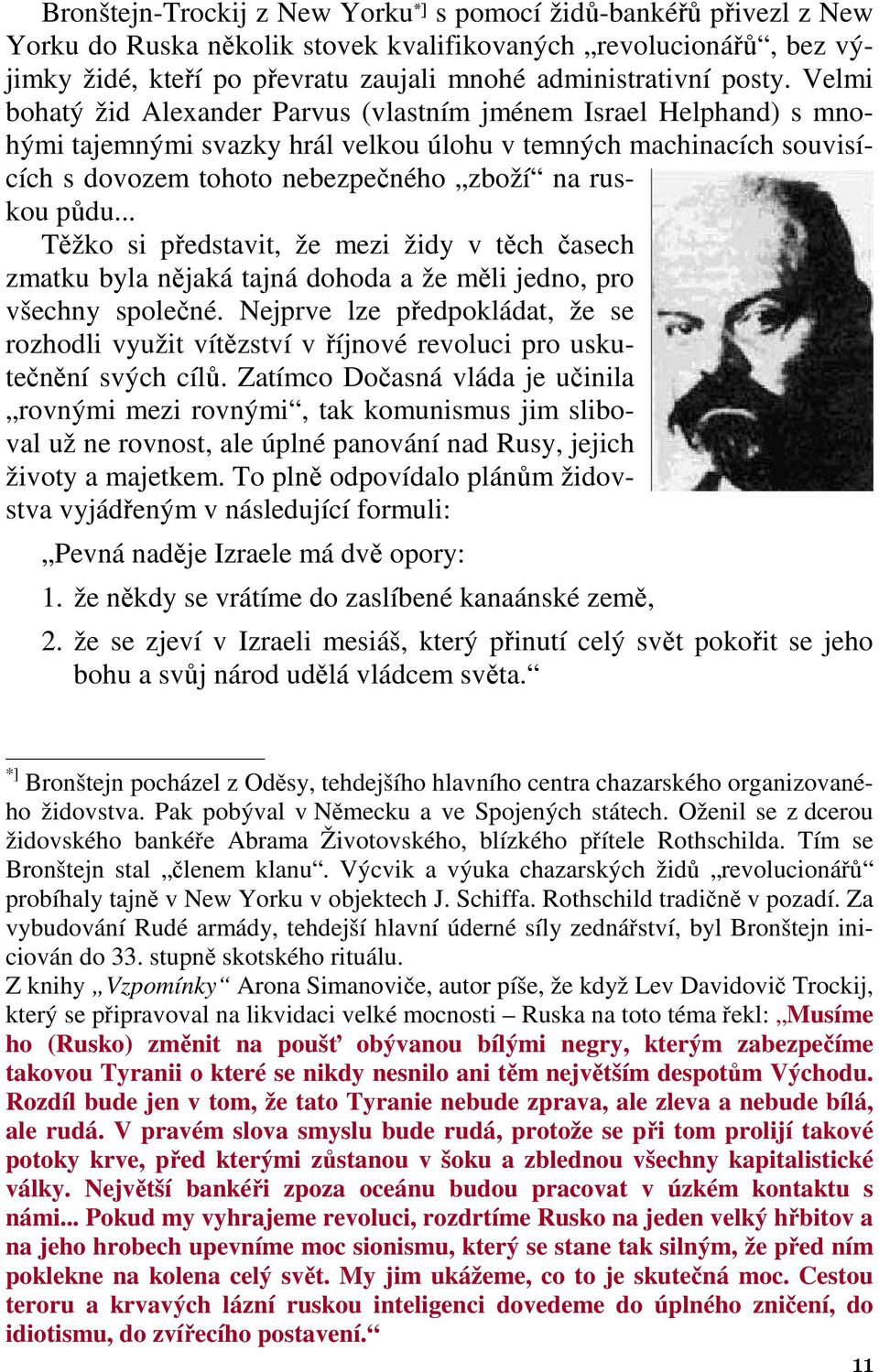 Bronštejn-Trockij z New Yorku*] s pomocí židů-bankéřů přivezl z New Yorku do Ruska několik stovek kvalifikovaných „revolucionářů“, bez výjimky židé, kteří po převratu zaujali mnohé administrativní posty. Velmi bohatý žid Alexander Parvus (vlastním jménem Israel Helphand) s mnohými tajemnými svazky hrál velkou úlohu v temných machinacích souvisících s dovozem tohoto nebezpečného „zboží“ na ruskou půdu...

Těžko si představit, že mezi židy v těch časech zmatku byla nějaká tajná dohoda a že měli jedno, pro všechny společné. Nejprve lze předpokládat, že se rozhodli využit vítězství v říjnové revoluci pro uskutečnění svých cílů. Zatímco Dočasná vláda je učinila „rovnými mezi rovnými“, tak komunismus jim sliboval už ne rovnost, ale úplné panování nad Rusy, jejich životy a majetkem. To plně odpovídalo plánům židovstva vyjádřeným v následující formuli:

„Pevná naděje Izraele má dvě opory:

1. že někdy se vrátíme do zaslíbené kanaánské země,

2. že se zjeví v Izraeli mesiáš, který přinutí celý svět pokořit se jeho bohu a svůj národ udělá vládcem světa.“

*] Bronštejn pocházel z Oděsy, tehdejšího hlavního centra chazarského organizovaného židovstva. Pak pobýval v Německu a ve Spojených státech. Oženil se z dcerou židovského bankéře Abrama Životovského, blízkého přítele Rothschilda. Tím se Bronštejn stal „členem klanu“. Výcvik a výuka chazarských židů „revolucionářů“ probíhaly tajně v New Yorku v objektech J. Schiffa. Rothschild tradičně v pozadí. Za vybudování Rudé armády, tehdejší hlavní úderné síly zednářství, byl Bronštejn iniciován do 33. stupně skotského rituálu.
Z knihy „Vzpomínky“ Arona Simanoviče, autor píše, že když Lev Davidovič Trockij, který se připravoval na likvidaci velké mocnosti – Ruska na toto téma řekl: „Musíme ho (Rusko) změnit na poušť obývanou bílými negry, kterým zabezpečíme takovou Tyranii o které se nikdy nesnilo ani těm největším despotům Východu. Rozdíl bude jen v tom, že tato Tyranie nebude zprava, ale zleva a nebude bílá, ale rudá. V pravém slova smyslu bude rudá, protože se při tom prolijí takové potoky krve, před kterými zůstanou v šoku a zblednou všechny kapitalistické války. Největší bankéři zpoza oceánu budou pracovat v úzkém kontaktu s námi... Pokud my vyhrajeme revoluci, rozdrtíme Rusko na jeden velký hřbitov a na jeho hrobech upevníme moc sionismu, který se stane tak silným, že před ním poklekne na kolena celý svět. My jim ukážeme, co to je skutečná moc. Cestou teroru a krvavých lázní ruskou inteligenci dovedeme do úplného zničení, do idiotismu, do zvířecího postavení.“

11